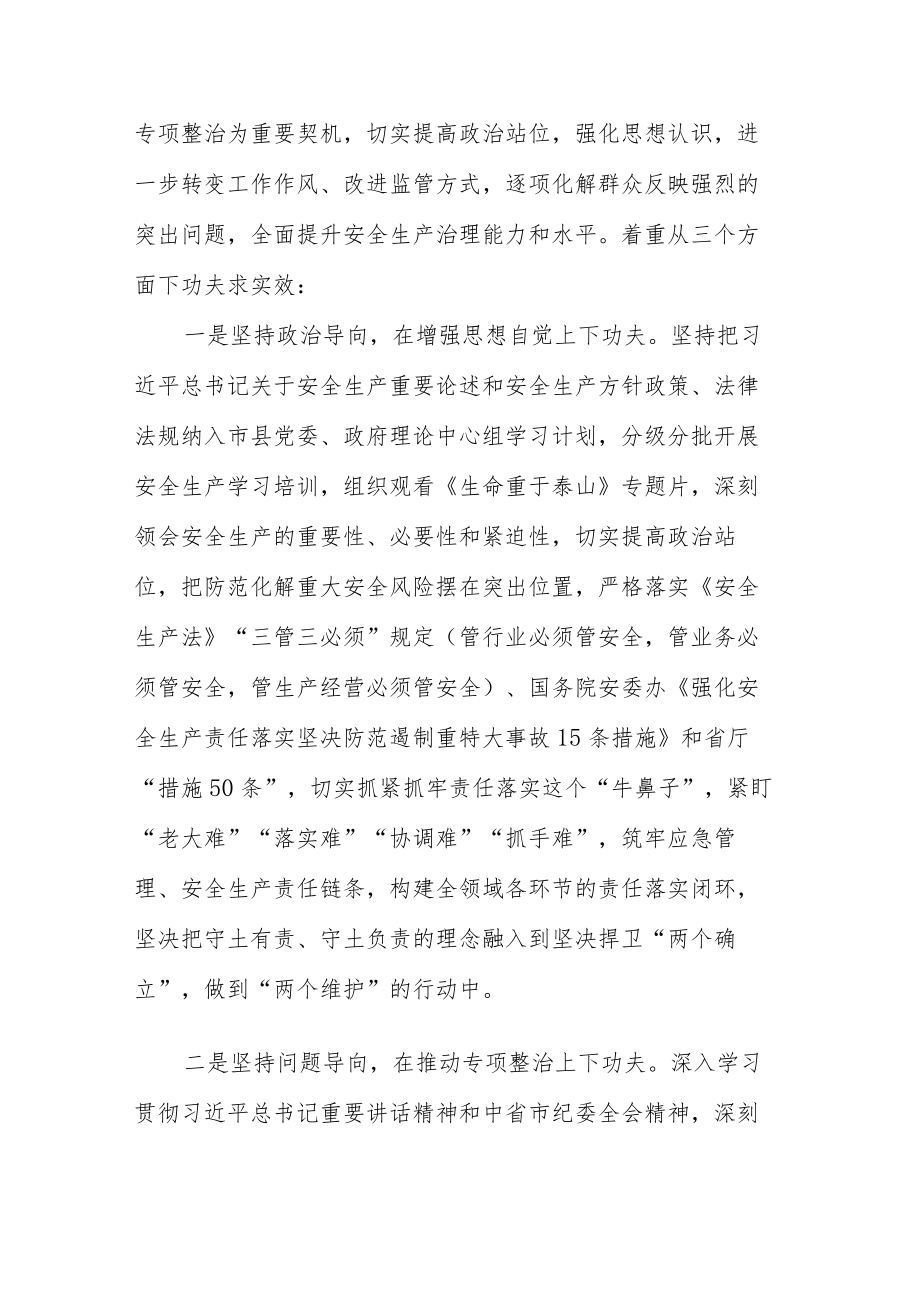 专项整治为重要契机，切实提高政治站位，强化思想认识，进一步转变工作作风、改进监管方式，逐项化解群众反映强烈的突出问题，全面提升安全生产治理能力和水平。着重从三个方面下功夫求实效：

一是坚持政治导向，在增强思想自觉上下功夫。坚持把习近平总书记关于安全生产重要论述和安全生产方针政策、法律法规纳入市县党委、政府理论中心组学习计划，分级分批开展安全生产学习培训，组织观看《生命重于泰山》专题片，深刻领会安全生产的重要性、必要性和紧迫性，切实提高政治站位，把防范化解重大安全风险摆在突出位置，严格落实《安全生产法》“三管三必须”规定（管行业必须管安全，管业务必须管安全，管生产经营必须管安全）、国务院安委办《强化安全生产责任落实坚决防范遏制重特大事故15条措施》和省厅“措施50条”，切实抓紧抓牢责任落实这个“牛鼻子”，紧盯“老大难”“落实难”“协调难”“抓手难”，筑牢应急管理、安全生产责任链条，构建全领域各环节的责任落实闭环，坚决把守土有责、守土负责的理念融入到坚决捍卫“两个确立”，做到“两个维护”的行动中。

二是坚持问题导向，在推动专项整治上下功夫。深入学习贯彻习近平总书记重要讲话精神和中省市纪委全会精神，深刻